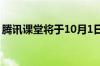 腾讯课堂将于10月1日